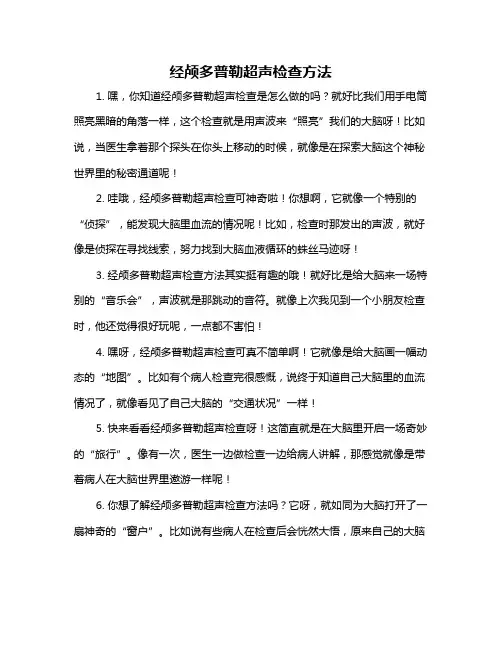 经颅多普勒超声检查方法

1. 嘿，你知道经颅多普勒超声检查是怎么做的吗？就好比我们用手电筒照亮黑暗的角落一样，这个检查就是用声波来“照亮”我们的大脑呀！比如说，当医生拿着那个探头在你头上移动的时候，就像是在探索大脑这个神秘世界里的秘密通道呢！

2. 哇哦，经颅多普勒超声检查可神奇啦！你想啊，它就像一个特别的“侦探”，能发现大脑里血流的情况呢！比如，检查时那发出的声波，就好像是侦探在寻找线索，努力找到大脑血液循环的蛛丝马迹呀！

3. 经颅多普勒超声检查方法其实挺有趣的哦！就好比是给大脑来一场特别的“音乐会”，声波就是那跳动的音符。就像上次我见到一个小朋友检查时，他还觉得很好玩呢，一点都不害怕！

4. 嘿呀，经颅多普勒超声检查可真不简单啊！它就像是给大脑画一幅动态的“地图”。比如有个病人检查完很感慨，说终于知道自己大脑里的血流情况了，就像看见了自己大脑的“交通状况”一样！

5. 快来看看经颅多普勒超声检查呀！这简直就是在大脑里开启一场奇妙的“旅行”。像有一次，医生一边做检查一边给病人讲解，那感觉就像是带着病人在大脑世界里遨游一样呢！

6. 你想了解经颅多普勒超声检查方法吗？它呀，就如同为大脑打开了一扇神奇的“窗户”。比如说有些病人在检查后会恍然大悟，原来自己的大脑